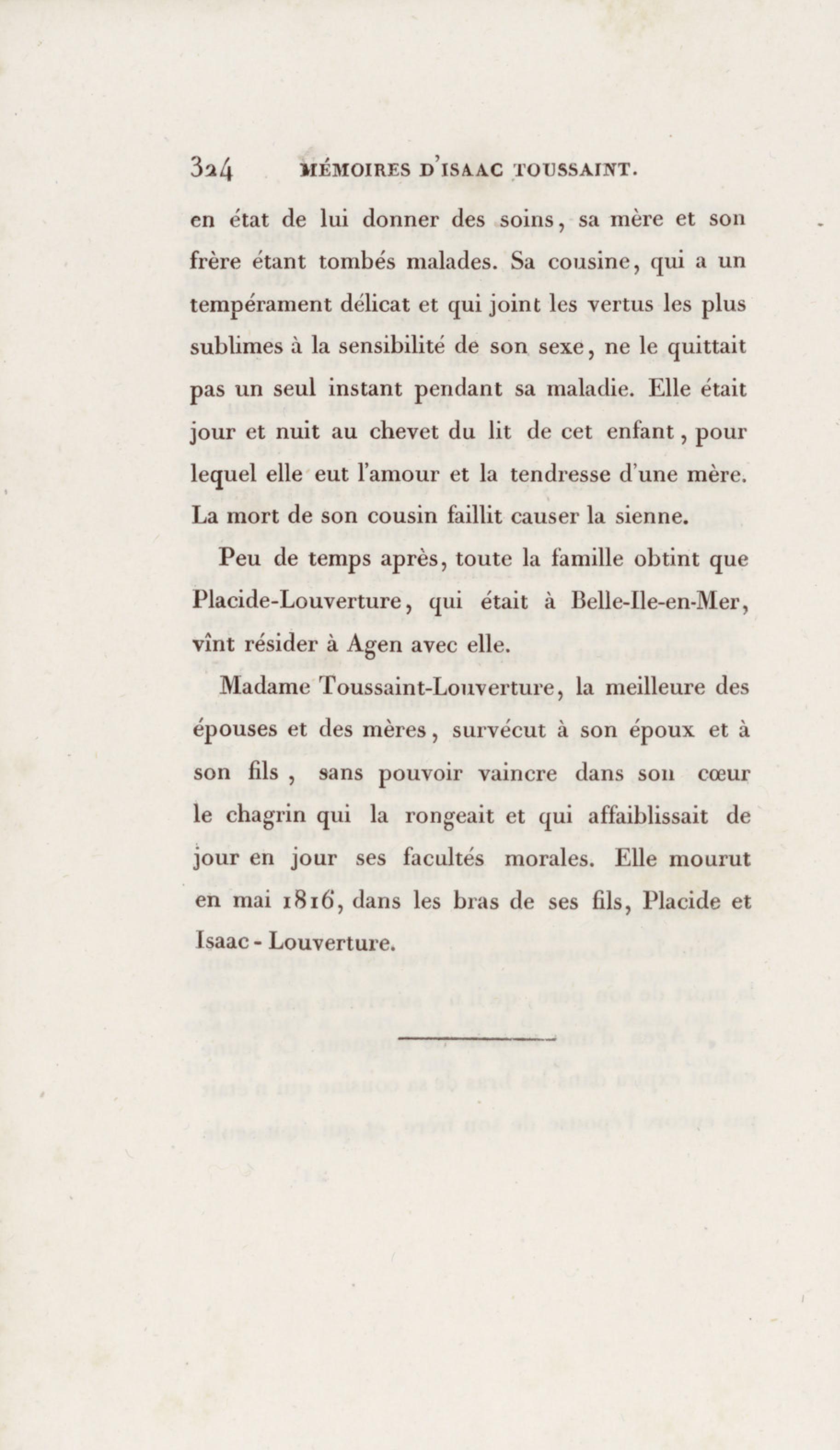 324 MÉMOIRES D'ISAAC TOUSSAINT.

en état de lui donner des soins, sa mère et son frère étant tombés malades. Sa cousine, qui a un tempérament délicat et qui joint les vertus les plus sublimes à la sensibilité de son sexe, ne le quittait pas un seul instant pendant sa maladie. Elle était jour et nuit au chevet du lit de cet enfant, pour lequel elle eut l'amour et la tendresse d'une mère. La mort de son cousin faillit causer la sienne.

Peu de temps après, toute la famille obtint que Placide-Louverture, qui était à Belle-Ile-en-Mer, vînt résider à Agen avec elle.

Madame Toussaint-Louverture, la meilleure des épouses et des mères, survécut à son époux et à son fils, sans pouvoir vaincre dans son cœur le chagrin qui la rongeait et qui affaiblissait de jour en jour ses facultés morales. Elle mourut en mai 1816, dans les bras de ses fils, Placide et Isaac-Louverture.